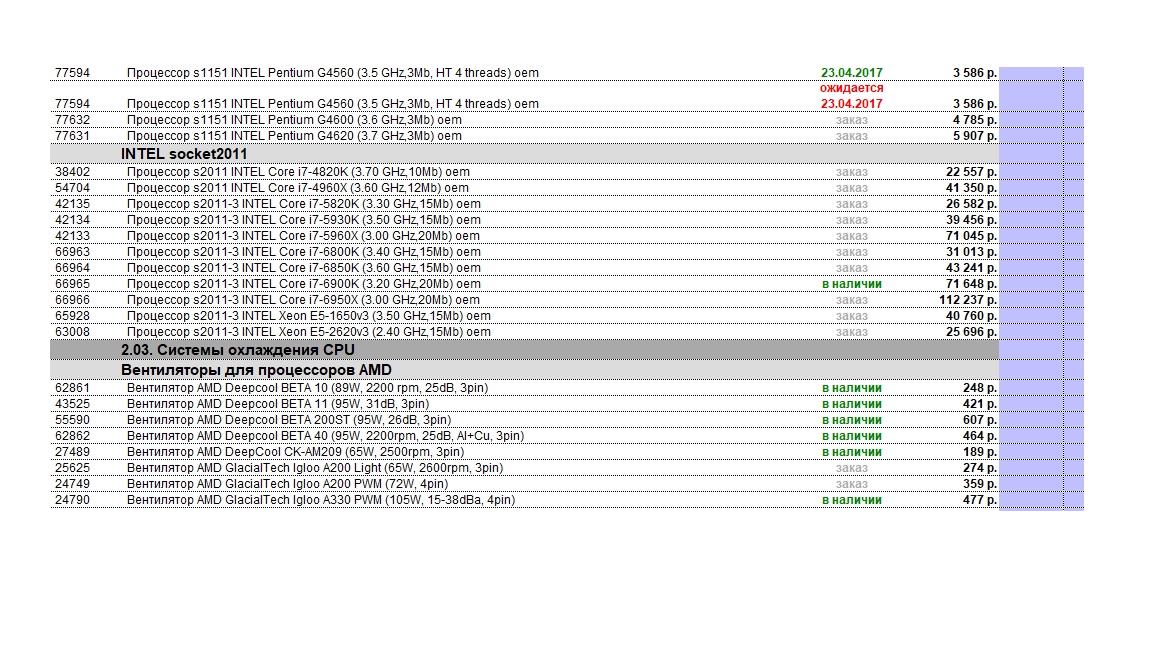 | | | | |
|---|---|---|---|
| 77594 | Процессор s1151 INTEL Pentium G4560 (3.5 GHz,3Mb, HT 4 threads) oem | 23.04.2017 | 3 586 р. |
| 77594 | Процессор s1151 INTEL Pentium G4560 (3.5 GHz,3Mb, HT 4 threads) oem | ожидается 23.04.2017 | 3 586 р. |
| 77632 | Процессор s1151 INTEL Pentium G4600 (3.6 GHz,3Mb) oem | заказ | 4 785 р. |
| 77631 | Процессор s1151 INTEL Pentium G4620 (3.7 GHz,3Mb) oem | заказ | 5 907 р. |
| | INTEL socket2011 | | |
| 38402 | Процессор s2011 INTEL Core i7-4820K (3.70 GHz,10Mb) oem | заказ | 22 557 р. |
| 54704 | Процессор s2011 INTEL Core i7-4960X (3.60 GHz,12Mb) oem | заказ | 41 350 р. |
| 42135 | Процессор s2011-3 INTEL Core i7-5820K (3.30 GHz,15Mb) oem | заказ | 26 582 р. |
| 42134 | Процессор s2011-3 INTEL Core i7-5930K (3.50 GHz,15Mb) oem | заказ | 39 456 р. |
| 42133 | Процессор s2011-3 INTEL Core i7-5960X (3.00 GHz,20Mb) oem | заказ | 71 045 р. |
| 66963 | Процессор s2011-3 INTEL Core i7-6800K (3.40 GHz,15Mb) oem | заказ | 31 013 р. |
| 66964 | Процессор s2011-3 INTEL Core i7-6850K (3.60 GHz,15Mb) oem | заказ | 43 241 р. |
| 66965 | Процессор s2011-3 INTEL Core i7-6900K (3.20 GHz,20Mb) oem | в наличии | 71 648 р. |
| 66966 | Процессор s2011-3 INTEL Core i7-6950X (3.00 GHz,20Mb) oem | заказ | 112 237 р. |
| 65928 | Процессор s2011-3 INTEL Xeon E5-1650v3 (3.50 GHz,15Mb) oem | заказ | 40 760 р. |
| 63008 | Процессор s2011-3 INTEL Xeon E5-2620v3 (2.40 GHz,15Mb) oem | заказ | 25 696 р. |
| | 2.03. Системы охлаждения CPU | | |
| | Вентиляторы для процессоров AMD | | |
| 62861 | Вентилятор AMD Deepcool BETA 10 (89W, 2200 rpm, 25dB, 3pin) | в наличии | 248 р. |
| 43525 | Вентилятор AMD Deepcool BETA 11 (95W, 31dB, 3pin) | в наличии | 421 р. |
| 55590 | Вентилятор AMD Deepcool BETA 200ST (95W, 26dB, 3pin) | в наличии | 607 р. |
| 62862 | Вентилятор AMD Deepcool BETA 40 (95W, 2200rpm, 25dB, Al+Cu, 3pin) | в наличии | 464 р. |
| 27489 | Вентилятор AMD DeepCool CK-AM209 (65W, 2500rpm, 3pin) | в наличии | 189 р. |
| 25625 | Вентилятор AMD GlacialTech Igloo A200 Light (65W, 2600rpm, 3pin) | заказ | 274 р. |
| 24749 | Вентилятор AMD GlacialTech Igloo A200 PWM (72W, 4pin) | заказ | 359 р. |
| 24790 | Вентилятор AMD GlacialTech Igloo A330 PWM (105W, 15-38dBa, 4pin) | в наличии | 477 р. |